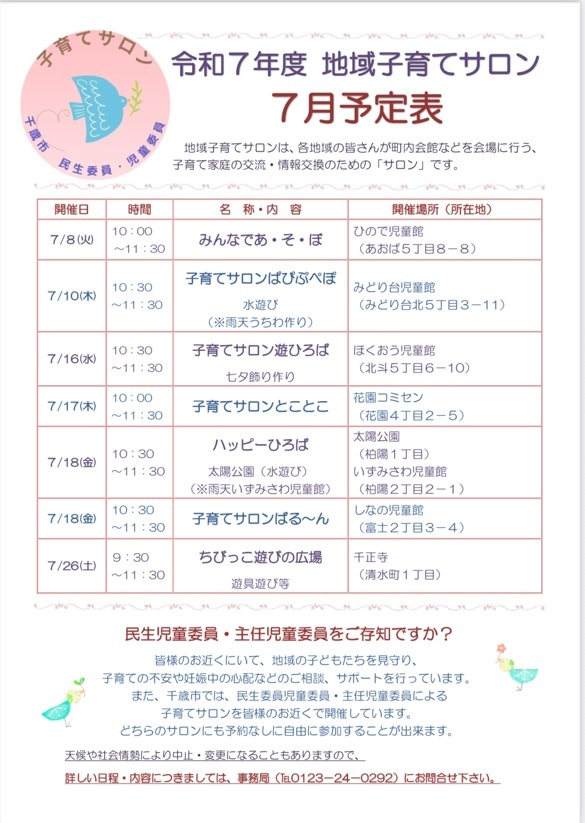 子育てサロン
千歳市 民生委員・児童委員

令和７年度 地域子育てサロン
７月予定表

地域子育てサロンは、各地域の皆さんが町内会館などを会場に行う、子育て家庭の交流・情報交換のための「サロン」です。

| 開催日 | 時間 | 名 称・内 容 | 開催場所（所在地） |
|---|---|---|---|
| 7/8(火) | 10：00 ～11：30 | みんなであ・そ・ぼ | ひので児童館 （あおば５丁目８－８） |
| 7/10(木) | 10：30 ～11：30 | 子育てサロンぱぴぷぺぽ 水遊び （※雨天うちわ作り） | みどり台児童館 （みどり台北５丁目３－11） |
| 7/16(水) | 10：30 ～11：30 | 子育てサロン遊ひろば 七夕飾り作り | ほくおう児童館 （北斗５丁目６－10） |
| 7/17(木) | 10：00 ～11：30 | 子育てサロンとことこ | 花園コミセン （花園４丁目２－５） |
| 7/18(金) | 10：30 ～11：30 | ハッピーひろば 太陽公園（水遊び） （※雨天いずみさわ児童館） | 太陽公園 （柏陽１丁目） いずみさわ児童館 （柏陽２丁目２－１） |
| 7/18(金) | 10：30 ～11：30 | 子育てサロンぱる～ん | しなの児童館 （富士２丁目３－４） |
| 7/26(土) | 9：30 ～11：30 | ちびっこ遊びの広場 遊具遊び等 | 千正寺 （清水町１丁目） |

民生児童委員・主任児童委員をご存知ですか？

皆様のお近くにいて、地域の子どもたちを見守り、子育ての不安や妊娠中の心配などのご相談、サポートを行っています。
また、千歳市では、民生委員児童委員・主任児童委員による子育てサロンを皆様のお近くで開催しています。
どちらのサロンにも予約なしに自由に参加することが出来ます。

天候や社会情勢により中止・変更になることもありますので、
詳しい日程・内容につきましては、事務局（℡0123－24－0292）にお問合せ下さい。